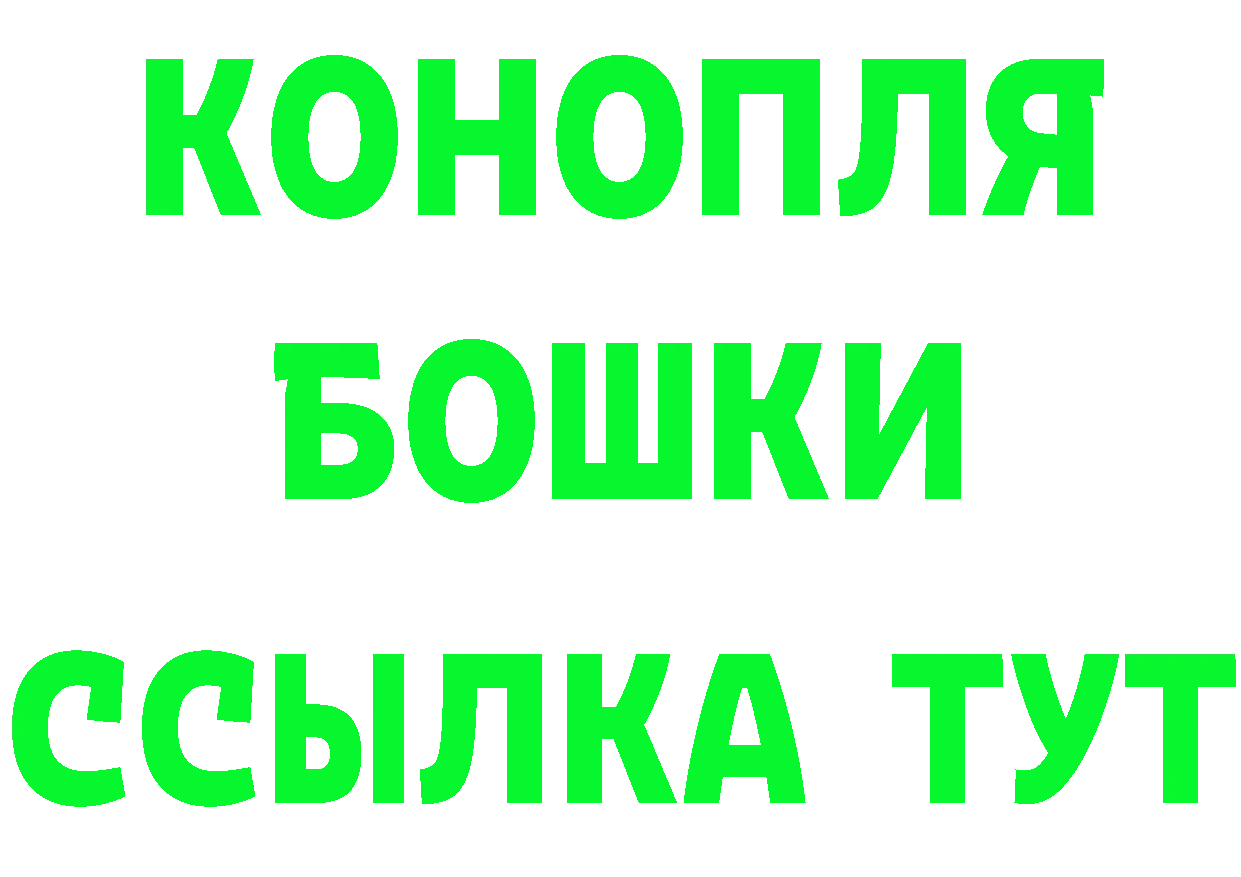 КОНОПЛЯ
БОШКИ
ССЫЛКА ТУТ